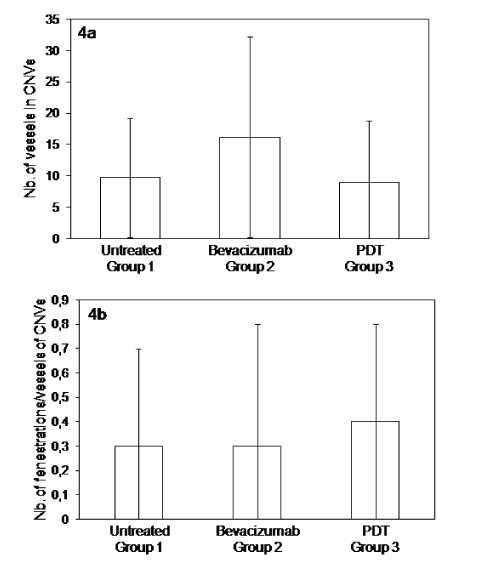 4a

Nb. of vessels in CNVs

35
30
25
20
15
10
5
0

Untreated
Group 1

Bevacizumab
Group 2

PDT
Group 3

4b

Nb. of fenestrations/vessels of CNVs

0,9
0,8
0,7
0,6
0,5
0,4
0,3
0,2
0,1
0

Untreated
Group 1

Bevacizumab
Group 2

PDT
Group 3